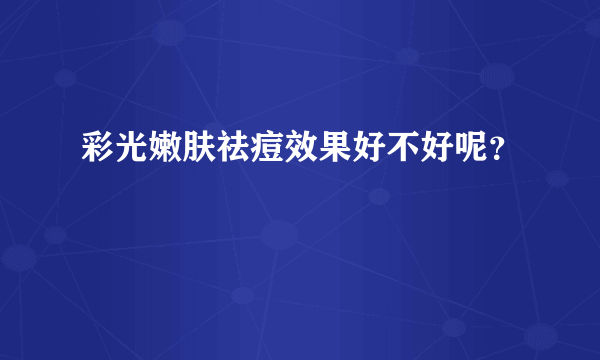 彩光嫩肤祛痘效果好不好呢？